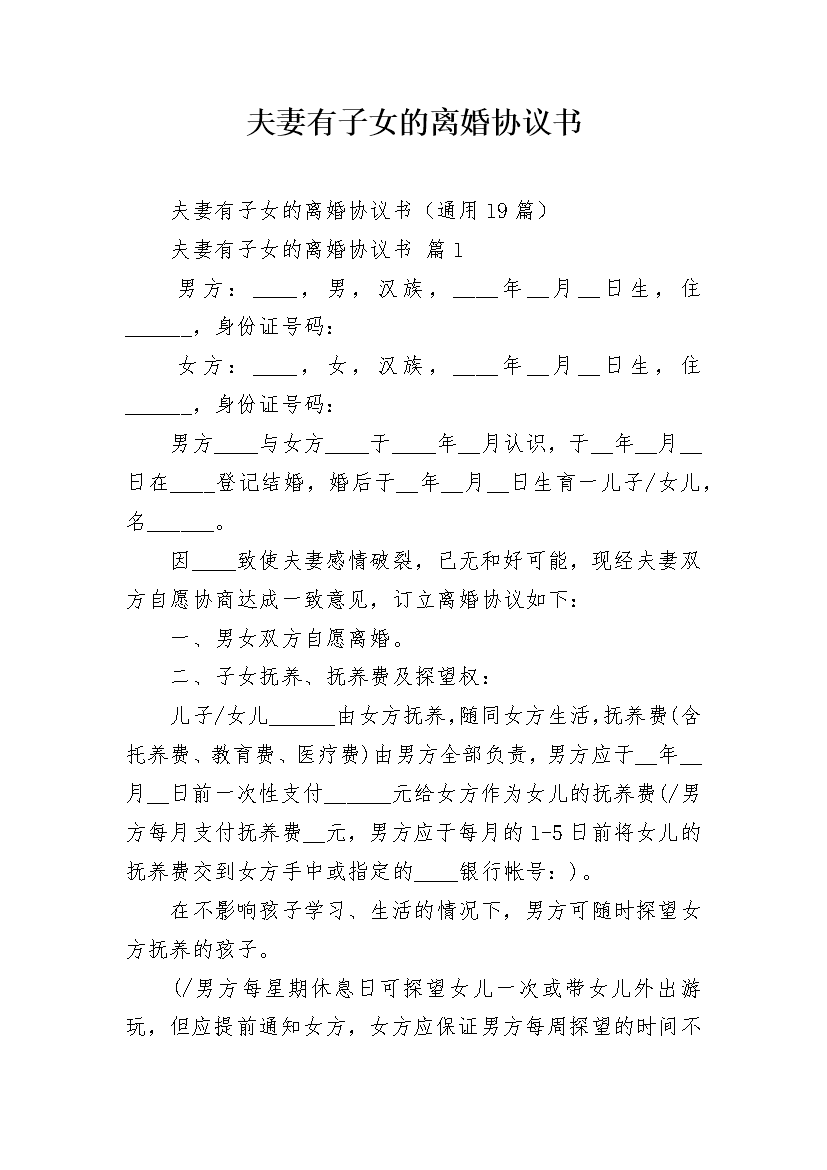 夫妻有子女的离婚协议书

夫妻有子女的离婚协议书（通用19篇）

夫妻有子女的离婚协议书 篇1

男方：____，男，汉族，____年__月__日生，住______，身份证号码：

女方：____，女，汉族，____年__月__日生，住______，身份证号码：

男方____与女方____于____年__月认识，于__年__月__日在____登记结婚，婚后于__年__月__日生育一儿子/女儿，名______。

因____致使夫妻感情破裂，已无和好可能，现经夫妻双方自愿协商达成一致意见，订立离婚协议如下：

一、男女双方自愿离婚。

二、子女抚养、抚养费及探望权：

儿子/女儿______由女方抚养，随同女方生活，抚养费(含托养费、教育费、医疗费)由男方全部负责，男方应于__年__月__日前一次性支付______元给女方作为女儿的抚养费(/男方每月支付抚养费__元，男方应于每月的1-5日前将女儿的抚养费交到女方手中或指定的____银行帐号：)。

在不影响孩子学习、生活的情况下，男方可随时探望女方抚养的孩子。

(/男方每星期休息日可探望女儿一次或带女儿外出游玩，但应提前通知女方，女方应保证男方每周探望的时间不